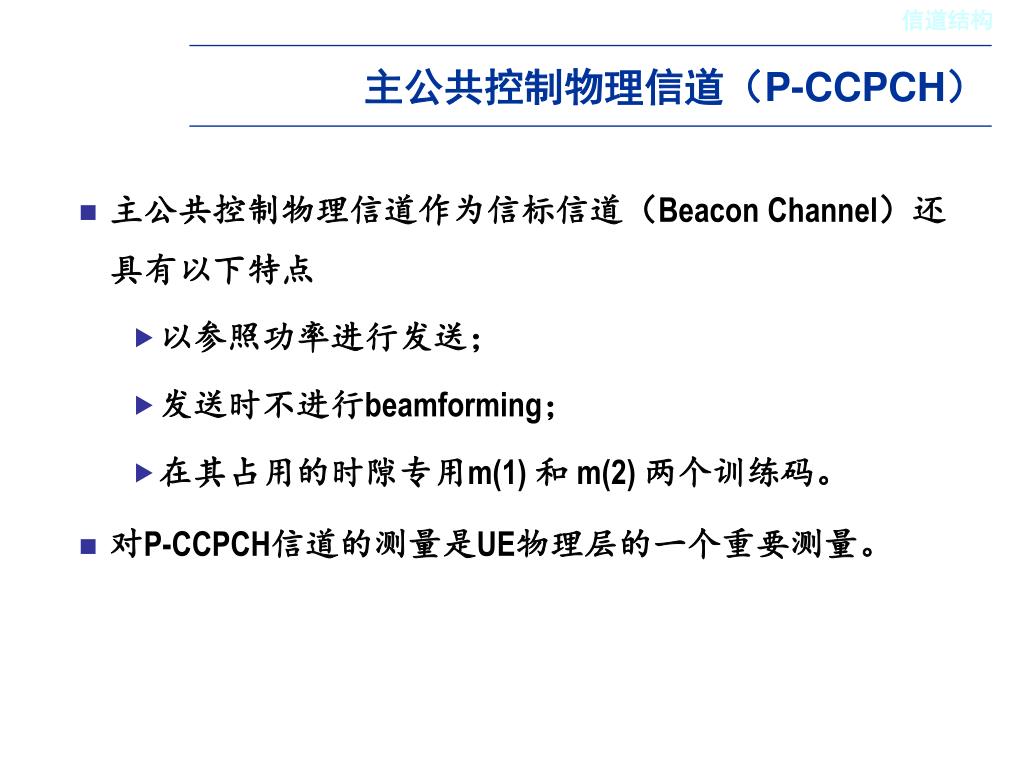 信道结构

主公共控制物理信道（P-CCPCH）

■ 主公共控制物理信道作为信标信道（Beacon Channel）还具有以下特点

▶ 以参照功率进行发送；

▶ 发送时不进行beamforming；

▶ 在其占用的时隙专用m(1) 和 m(2) 两个训练码。

■ 对P-CCPCH信道的测量是UE物理层的一个重要测量。